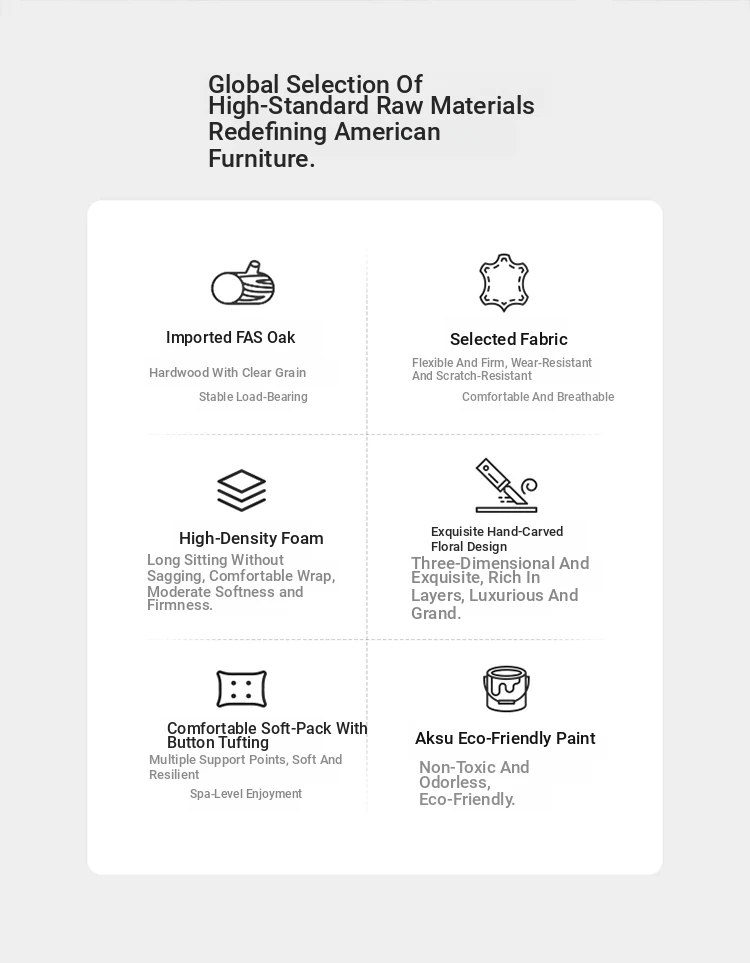 Global Selection Of High-Standard Raw Materials Redefining American Furniture.

Imported FAS Oak

Hardwood With Clear Grain

Stable Load-Bearing

Selected Fabric

Flexible And Firm, Wear-Resistant And Scratch-Resistant

Comfortable And Breathable

High-Density Foam

Long Sitting Without Sagging, Comfortable Wrap, Moderate Softness and Firmness.

Exquisite Hand-Carved Floral Design

Three-Dimensional And Exquisite, Rich In Layers, Luxurious And Grand.

Comfortable Soft-Pack With Button Tufting

Multiple Support Points, Soft And Resilient

Spa-Level Enjoyment

Aksu Eco-Friendly Paint

Non-Toxic And Odorless, Eco-Friendly.